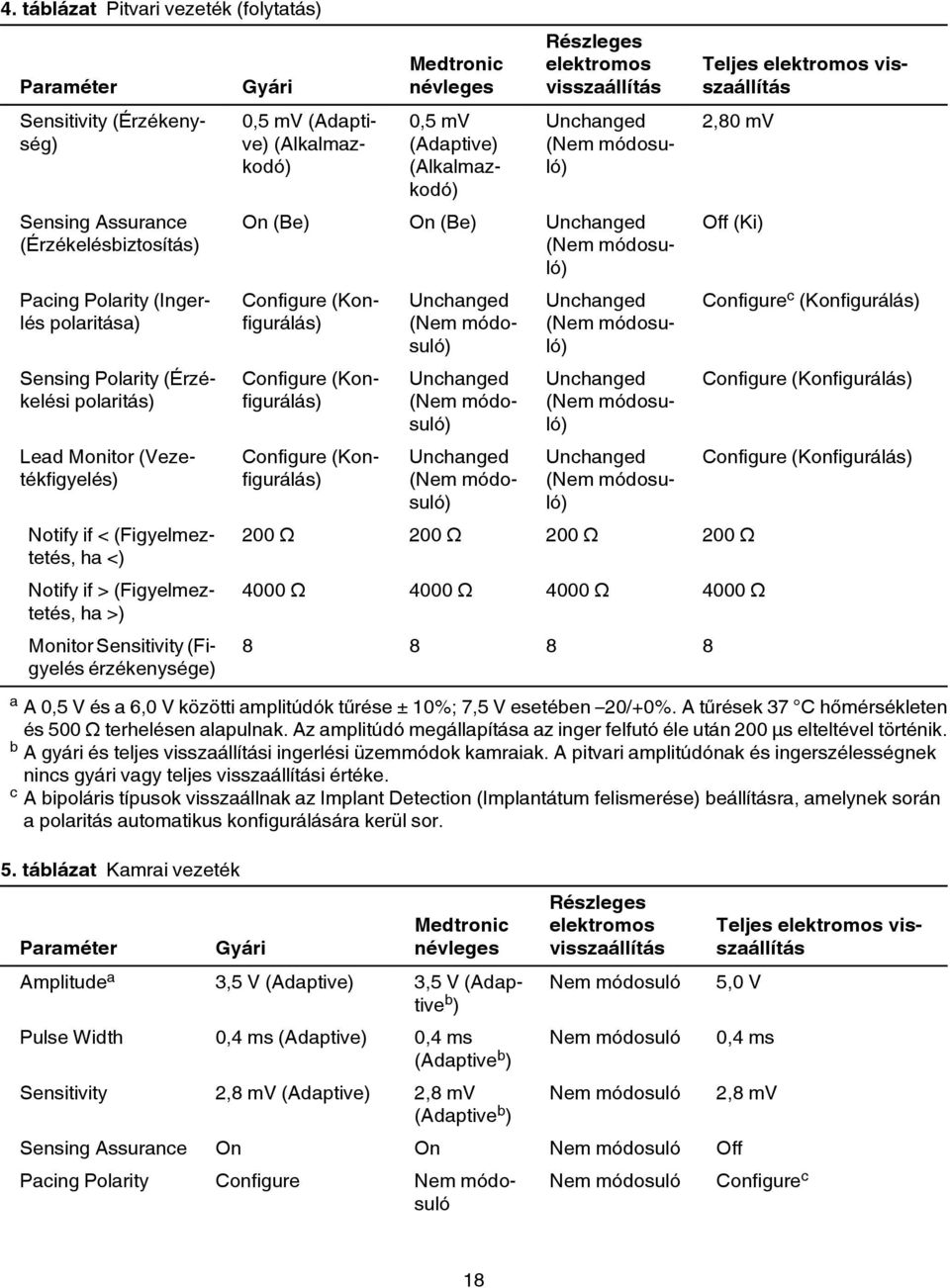 **4. táblázat** Pitvari vezeték (folytatás)

| Paraméter | Gyári | Medtronic névleges | Részleges elektromos visszaállítás | Teljes elektromos visszaállítás |
|---|---|---|---|---|
| Sensitivity (Érzékenység) | 0,5 mV (Adaptive) (Alkalmazkodó) | 0,5 mV (Adaptive) (Alkalmazkodó) | Unchanged (Nem módosuló) | 2,80 mV |
| Sensing Assurance (Érzékelésbiztosítás) | On (Be) | On (Be) | Unchanged (Nem módosuló) | Off (Ki) |
| Pacing Polarity (Ingerlés polaritása) | Configure (Konfigurálás) | Unchanged (Nem módosuló) | Unchanged (Nem módosuló) | Configure$^c$ (Konfigurálás) |
| Sensing Polarity (Érzékelési polaritás) | Configure (Konfigurálás) | Unchanged (Nem módosuló) | Unchanged (Nem módosuló) | Configure (Konfigurálás) |
| Lead Monitor (Vezetékfigyelés) | Configure (Konfigurálás) | Unchanged (Nem módosuló) | Unchanged (Nem módosuló) | Configure (Konfigurálás) |
| Notify if < (Figyelmeztetés, ha <) | 200 Ω | 200 Ω | 200 Ω | 200 Ω |
| Notify if > (Figyelmeztetés, ha >) | 4000 Ω | 4000 Ω | 4000 Ω | 4000 Ω |
| Monitor Sensitivity (Figyelés érzékenysége) | 8 | 8 | 8 | 8 |

$^a$ A 0,5 V és a 6,0 V közötti amplitúdók tűrése ± 10%; 7,5 V esetében –20/+0%. A tűrések 37 °C hőmérsékleten és 500 Ω terhelésen alapulnak. Az amplitúdó megállapítása az inger felfutó éle után 200 µs elteltével történik.
$^b$ A gyári és teljes visszaállítási ingerlési üzemmódok kamraiak. A pitvari amplitúdónak és ingerszélességnek nincs gyári vagy teljes visszaállítási értéke.
$^c$ A bipoláris típusok visszaállnak az Implant Detection (Implantátum felismerése) beállításra, amelynek során a polaritás automatikus konfigurálására kerül sor.

**5. táblázat** Kamrai vezeték

| Paraméter | Gyári | Medtronic névleges | Részleges elektromos visszaállítás | Teljes elektromos visszaállítás |
|---|---|---|---|---|
| Amplitude$^a$ | 3,5 V (Adaptive) | 3,5 V (Adaptive$^b$) | Nem módosuló | 5,0 V |
| Pulse Width | 0,4 ms (Adaptive) | 0,4 ms (Adaptive$^b$) | Nem módosuló | 0,4 ms |
| Sensitivity | 2,8 mV (Adaptive) | 2,8 mV (Adaptive$^b$) | Nem módosuló | 2,8 mV |
| Sensing Assurance | On | On | Nem módosuló | Off |
| Pacing Polarity | Configure | Nem módosuló | Nem módosuló | Configure$^c$ |

18